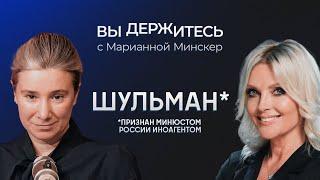 ВЫ ДЕРЖИТЕСЬ
с Марианной Минскер

ШУЛЬМАН*

*ПРИЗНАН МИНЮСТОМ РОССИИ ИНОАГЕНТОМ